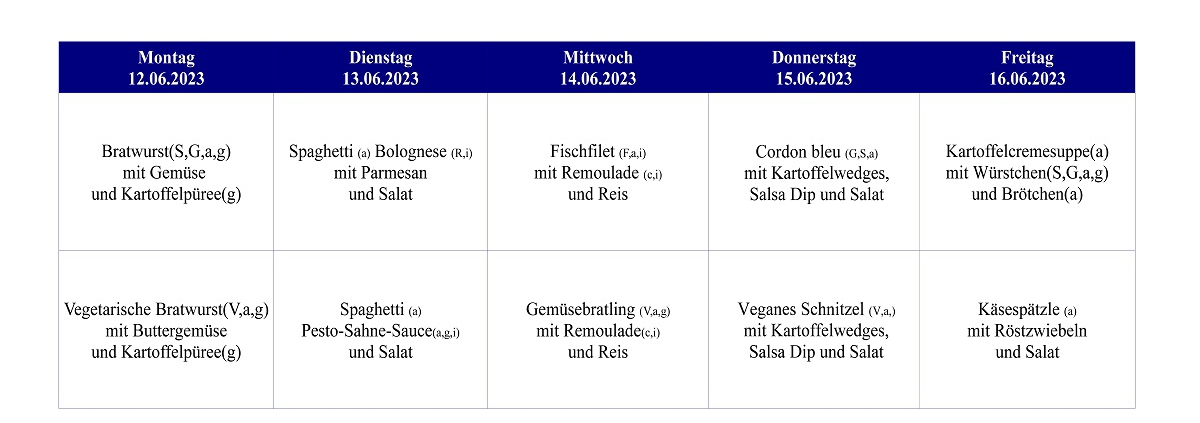 | Montag 12.06.2023 | Dienstag 13.06.2023 | Mittwoch 14.06.2023 | Donnerstag 15.06.2023 | Freitag 16.06.2023 |
|---|---|---|---|---|
| Bratwurst(S,G,a,g) mit Gemüse und Kartoffelpüree(g) | Spaghetti (a) Bolognese (R,i) mit Parmesan und Salat | Fischfilet (F,a,i) mit Remoulade (c,i) und Reis | Cordon bleu (G,S,a) mit Kartoffelwedges, Salsa Dip und Salat | Kartoffelcremesuppe(a) mit Würstchen(S,G,a,g) und Brötchen(a) |
| Vegetarische Bratwurst(V,a,g) mit Buttergemüse und Kartoffelpüree(g) | Spaghetti (a) Pesto-Sahne-Sauce(a,g,i) und Salat | Gemüsebratling (V,a,g) mit Remoulade(c,i) und Reis | Veganes Schnitzel (V,a,) mit Kartoffelwedges, Salsa Dip und Salat | Käsespätzle (a) mit Röstzwiebeln und Salat |